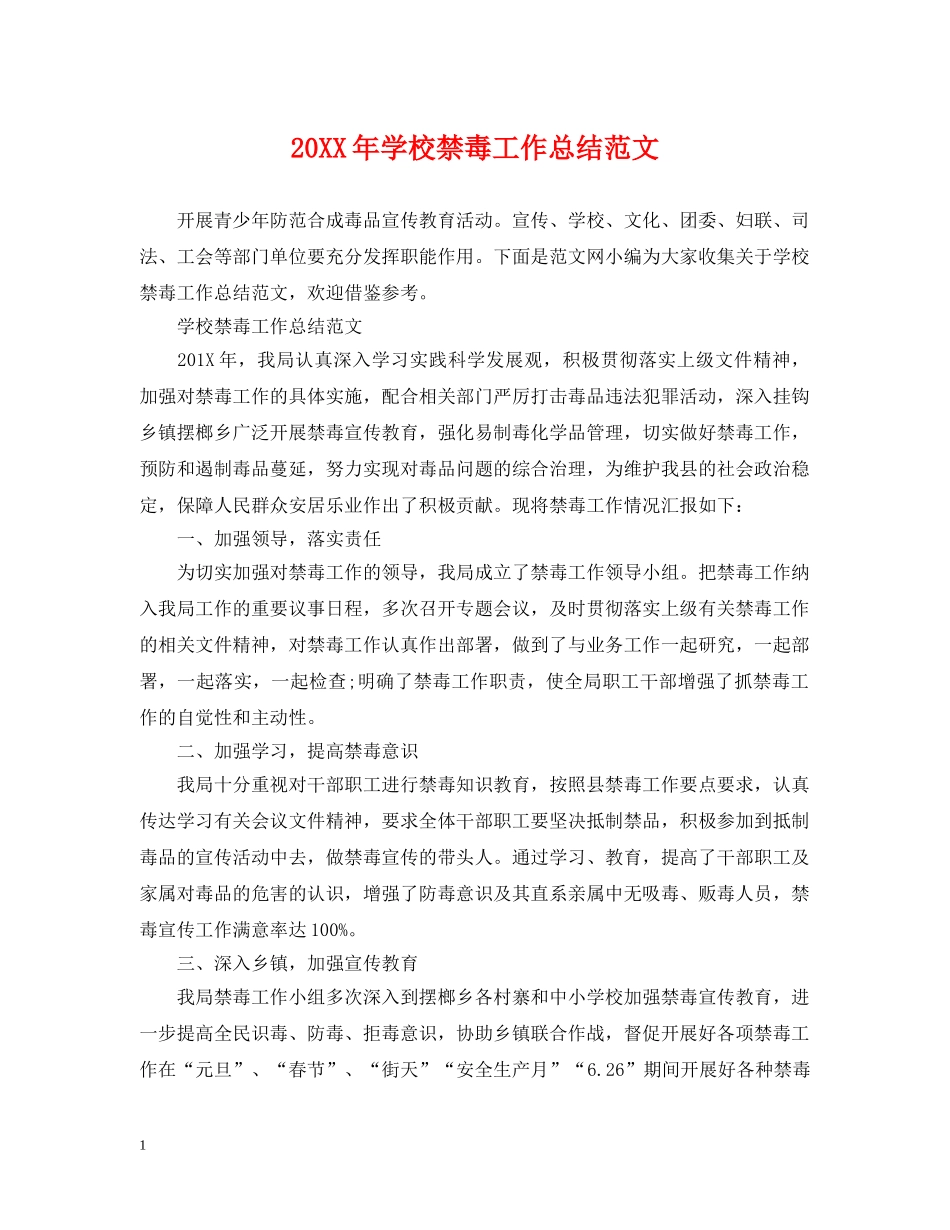 20XX年学校禁毒工作总结范文

开展青少年防范合成毒品宣传教育活动。宣传、学校、文化、团委、妇联、司法、工会等部门单位要充分发挥职能作用。下面是范文网小编为大家收集关于学校禁毒工作总结范文，欢迎借鉴参考。

学校禁毒工作总结范文

201X年，我局认真深入学习实践科学发展观，积极贯彻落实上级文件精神，加强对禁毒工作的具体实施，配合相关部门严厉打击毒品违法犯罪活动，深入挂钩乡镇摆榔乡广泛开展禁毒宣传教育，强化易制毒化学品管理，切实做好禁毒工作，预防和遏制毒品蔓延，努力实现对毒品问题的综合治理，为维护我县的社会政治稳定，保障人民群众安居乐业作出了积极贡献。现将禁毒工作情况汇报如下：

一、加强领导，落实责任

为切实加强对禁毒工作的领导，我局成立了禁毒工作领导小组。把禁毒工作纳入我局工作的重要议事日程，多次召开专题会议，及时贯彻落实上级有关禁毒工作的相关文件精神，对禁毒工作认真作出部署，做到了与业务工作一起研究，一起部署，一起落实，一起检查;明确了禁毒工作职责，使全局职工干部增强了抓禁毒工作的自觉性和主动性。

二、加强学习，提高禁毒意识

我局十分重视对干部职工进行禁毒知识教育，按照县禁毒工作要点要求，认真传达学习有关会议文件精神，要求全体干部职工要坚决抵制禁品，积极参加到抵制毒品的宣传活动中去，做禁毒宣传的带头人。通过学习、教育，提高了干部职工及家属对毒品的危害的认识，增强了防毒意识及其直系亲属中无吸毒、贩毒人员，禁毒宣传工作满意率达100%。

三、深入乡镇，加强宣传教育

我局禁毒工作小组多次深入到摆榔乡各村寨和中小学校加强禁毒宣传教育，进一步提高全民识毒、防毒、拒毒意识，协助乡镇联合作战，督促开展好各项禁毒工作在“元旦”、“春节”、“街天”“安全生产月”“6.26”期间开展好各种禁毒

1